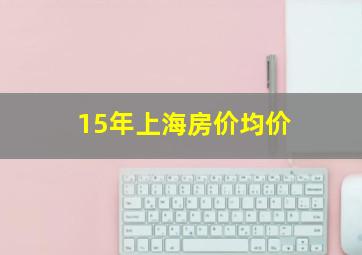 15年上海房价均价